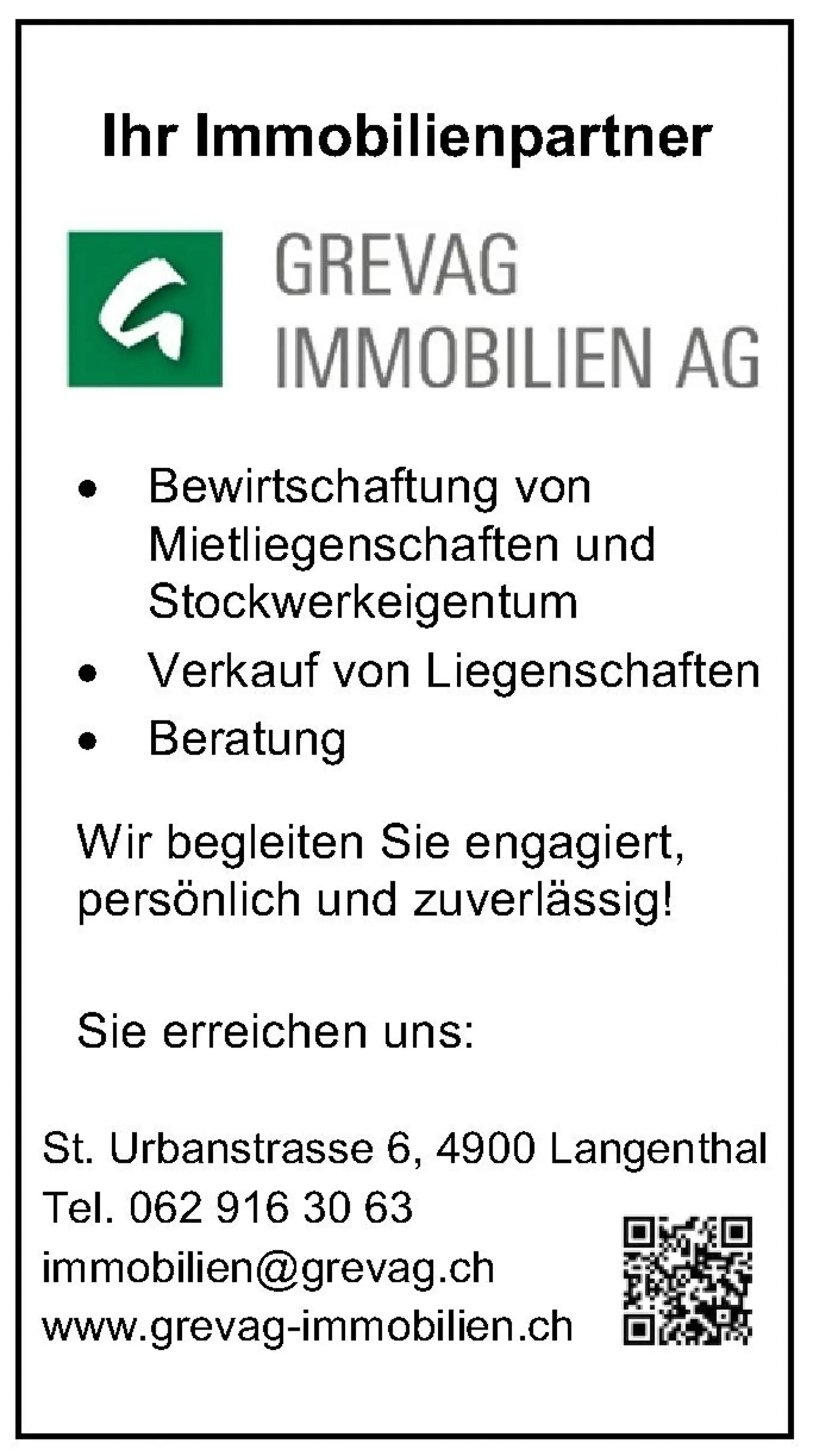 Ihr Immobilienpartner

GREVAG
IMMOBILIEN AG

• Bewirtschaftung von Mietliegenschaften und Stockwerkeigentum
• Verkauf von Liegenschaften
• Beratung

Wir begleiten Sie engagiert, persönlich und zuverlässig!

Sie erreichen uns:

St. Urbanstrasse 6, 4900 Langenthal
Tel. 062 916 30 63
immobilien@grevag.ch
www.grevag-immobilien.ch